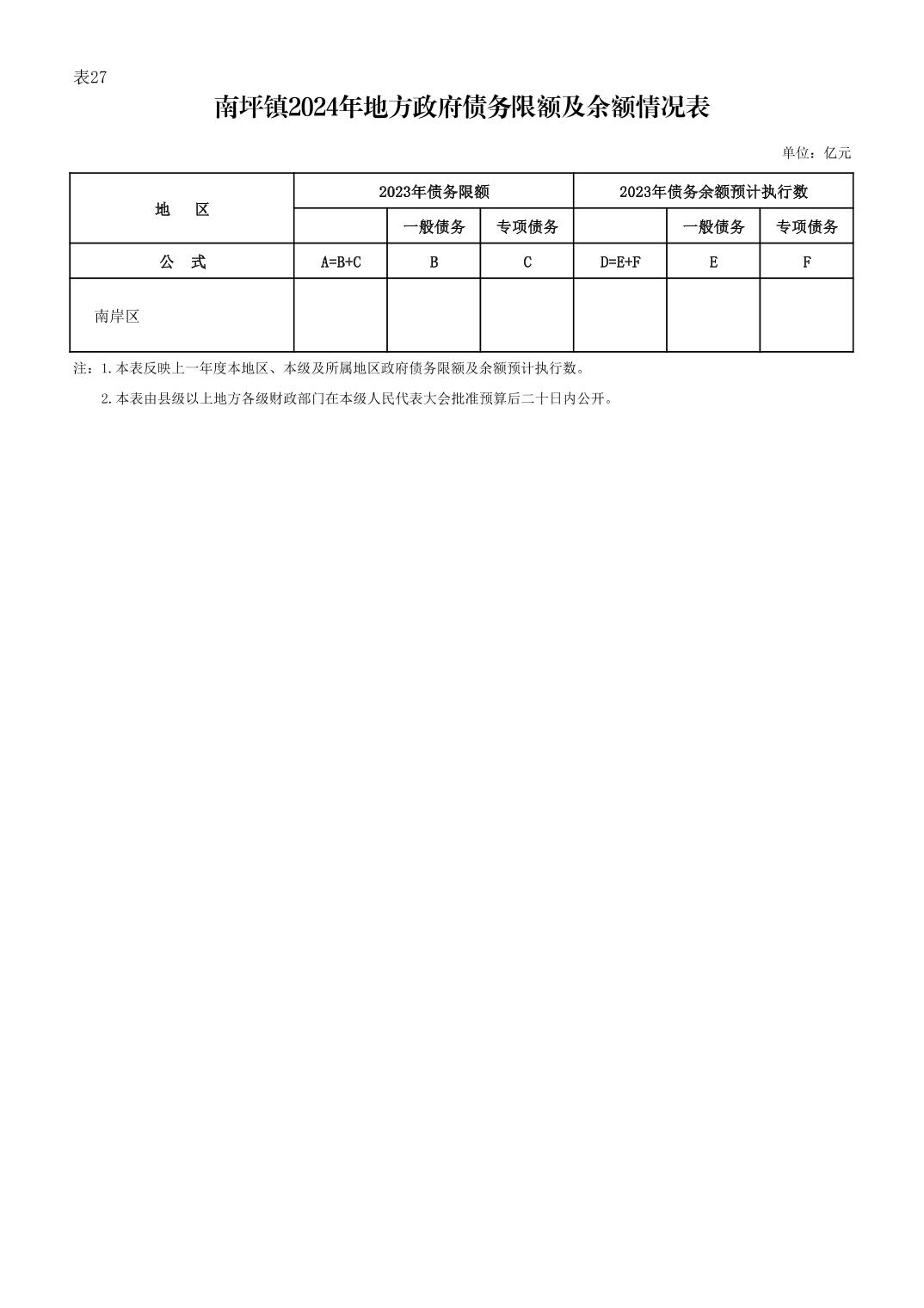 表27

南坪镇2024年地方政府债务限额及余额情况表

单位：亿元

| 地　区 | 2023年债务限额 | | | 2023年债务余额预计执行数 | | |
|---|---|---|---|---|---|---|
| | | 一般债务 | 专项债务 | | 一般债务 | 专项债务 |
| 公　式 | A=B+C | B | C | D=E+F | E | F |
| 南岸区 | | | | | | |

注：1.本表反映上一年度本地区、本级及所属地区政府债务限额及余额预计执行数。

2.本表由县级以上地方各级财政部门在本级人民代表大会批准预算后二十日内公开。